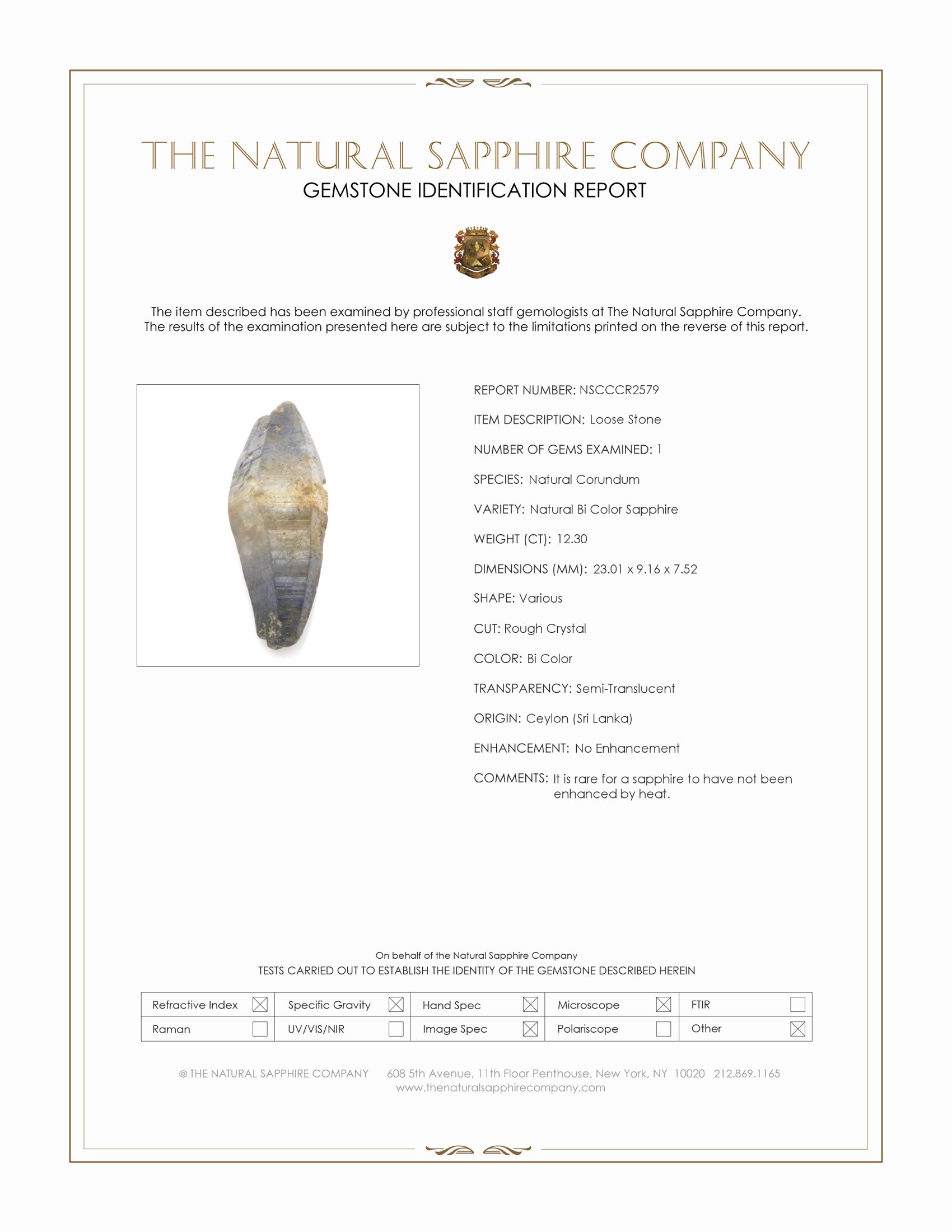 THE NATURAL SAPPHIRE COMPANY
GEMSTONE IDENTIFICATION REPORT

The item described has been examined by professional staff gemologists at The Natural Sapphire Company. The results of the examination presented here are subject to the limitations printed on the reverse of this report.

REPORT NUMBER: NSCCCR2579

ITEM DESCRIPTION: Loose Stone

NUMBER OF GEMS EXAMINED: 1

SPECIES: Natural Corundum

VARIETY: Natural Bi Color Sapphire

WEIGHT (CT): 12.30

DIMENSIONS (MM): 23.01 x 9.16 x 7.52

SHAPE: Various

CUT: Rough Crystal

COLOR: Bi Color

TRANSPARENCY: Semi-Translucent

ORIGIN: Ceylon (Sri Lanka)

ENHANCEMENT: No Enhancement

COMMENTS: It is rare for a sapphire to have not been enhanced by heat.

On behalf of the Natural Sapphire Company
TESTS CARRIED OUT TO ESTABLISH THE IDENTITY OF THE GEMSTONE DESCRIBED HEREIN

| Refractive Index ☒ | Specific Gravity ☒ | Hand Spec ☒ | Microscope ☒ | FTIR ☐ |
|---|---|---|---|---|
| Raman ☐ | UV/VIS/NIR ☐ | Image Spec ☒ | Polariscope ☐ | Other ☒ |

© THE NATURAL SAPPHIRE COMPANY 608 5th Avenue, 11th Floor Penthouse, New York, NY 10020 212.869.1165
www.thenaturalsapphirecompany.com